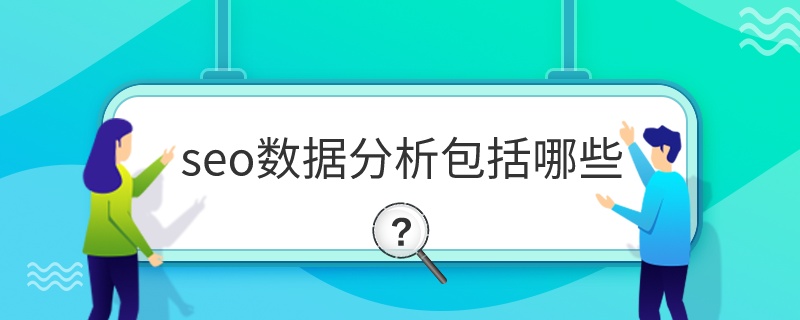 seo数据分析包括哪些

?